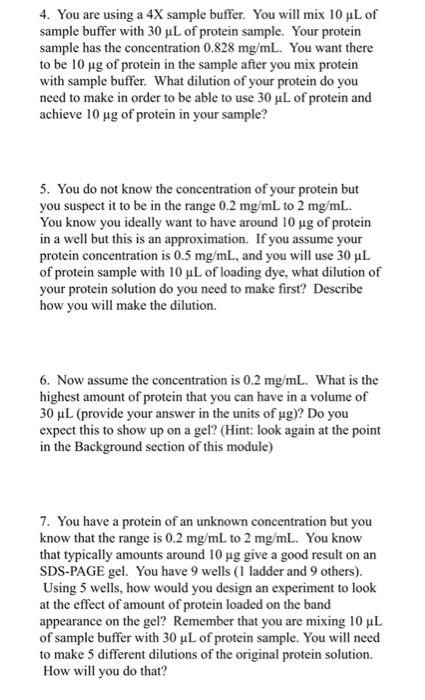 4. You are using a 4X sample buffer. You will mix 10 µL of sample buffer with 30 µL of protein sample. Your protein sample has the concentration 0.828 mg/mL. You want there to be 10 µg of protein in the sample after you mix protein with sample buffer. What dilution of your protein do you need to make in order to be able to use 30 µL of protein and achieve 10 µg of protein in your sample?

5. You do not know the concentration of your protein but you suspect it to be in the range 0.2 mg/mL to 2 mg/mL. You know you ideally want to have around 10 µg of protein in a well but this is an approximation. If you assume your protein concentration is 0.5 mg/mL, and you will use 30 µL of protein sample with 10 µL of loading dye, what dilution of your protein solution do you need to make first? Describe how you will make the dilution.

6. Now assume the concentration is 0.2 mg/mL. What is the highest amount of protein that you can have in a volume of 30 µL (provide your answer in the units of µg)? Do you expect this to show up on a gel? (Hint: look again at the point in the Background section of this module)

7. You have a protein of an unknown concentration but you know that the range is 0.2 mg/mL to 2 mg/mL. You know that typically amounts around 10 µg give a good result on an SDS-PAGE gel. You have 9 wells (1 ladder and 9 others). Using 5 wells, how would you design an experiment to look at the effect of amount of protein loaded on the band appearance on the gel? Remember that you are mixing 10 µL of sample buffer with 30 µL of protein sample. You will need to make 5 different dilutions of the original protein solution. How will you do that?